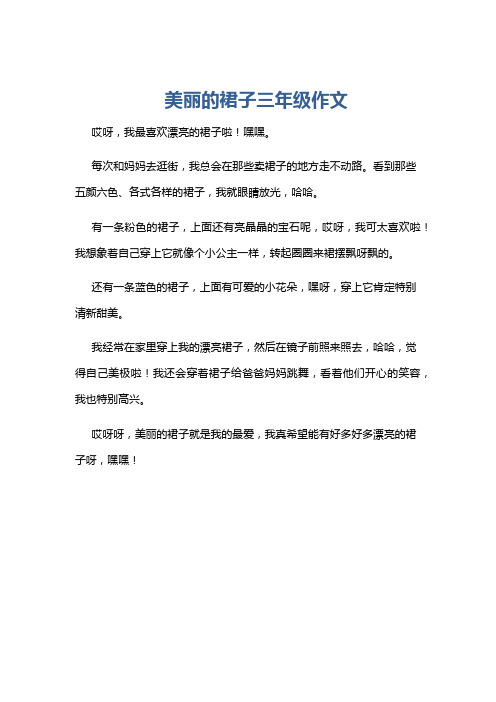 美丽的裙子三年级作文

哎呀，我最喜欢漂亮的裙子啦！嘿嘿。

每次和妈妈去逛街，我总会在那些卖裙子的地方走不动路。看到那些五颜六色、各式各样的裙子，我就眼睛放光，哈哈。

有一条粉色的裙子，上面还有亮晶晶的宝石呢，哎呀，我可太喜欢啦！我想象着自己穿上它就像个小公主一样，转起圈圈来裙摆飘呀飘的。

还有一条蓝色的裙子，上面有可爱的小花朵，嘿呀，穿上它肯定特别清新甜美。

我经常在家里穿上我的漂亮裙子，然后在镜子前照来照去，哈哈，觉得自己美极啦！我还会穿着裙子给爸爸妈妈跳舞，看着他们开心的笑容，我也特别高兴。

哎呀呀，美丽的裙子就是我的最爱，我真希望能有好多好多漂亮的裙子呀，嘿嘿！